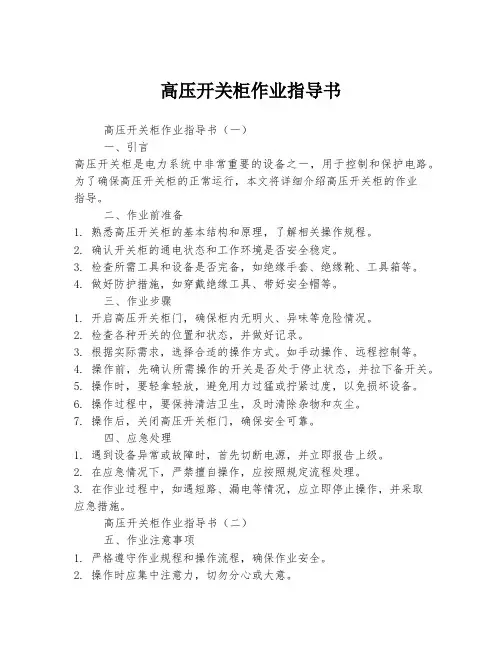 高压开关柜作业指导书

高压开关柜作业指导书（一）

一、引言

高压开关柜是电力系统中非常重要的设备之一，用于控制和保护电路。为了确保高压开关柜的正常运行，本文将详细介绍高压开关柜的作业指导。

二、作业前准备

1. 熟悉高压开关柜的基本结构和原理，了解相关操作规程。
2. 确认开关柜的通电状态和工作环境是否安全稳定。
3. 检查所需工具和设备是否完备，如绝缘手套、绝缘靴、工具箱等。
4. 做好防护措施，如穿戴绝缘工具、带好安全帽等。

三、作业步骤

1. 开启高压开关柜门，确保柜内无明火、异味等危险情况。
2. 检查各种开关的位置和状态，并做好记录。
3. 根据实际需求，选择合适的操作方式。如手动操作、远程控制等。
4. 操作前，先确认所需操作的开关是否处于停止状态，并拉下备开关。
5. 操作时，要轻拿轻放，避免用力过猛或拧紧过度，以免损坏设备。
6. 操作过程中，要保持清洁卫生，及时清除杂物和灰尘。
7. 操作后，关闭高压开关柜门，确保安全可靠。

四、应急处理

1. 遇到设备异常或故障时，首先切断电源，并立即报告上级。
2. 在应急情况下，严禁擅自操作，应按照规定流程处理。
3. 在作业过程中，如遇短路、漏电等情况，应立即停止操作，并采取应急措施。

高压开关柜作业指导书（二）

五、作业注意事项

1. 严格遵守作业规程和操作流程，确保作业安全。
2. 操作时应集中注意力，切勿分心或大意。